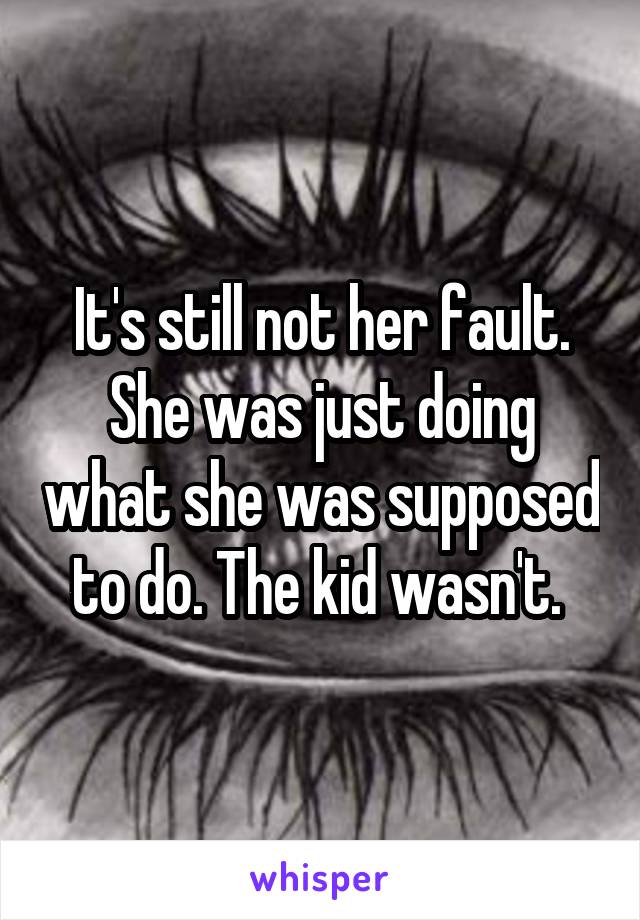 It's still not her fault. She was just doing what she was supposed to do. The kid wasn't.

whisper